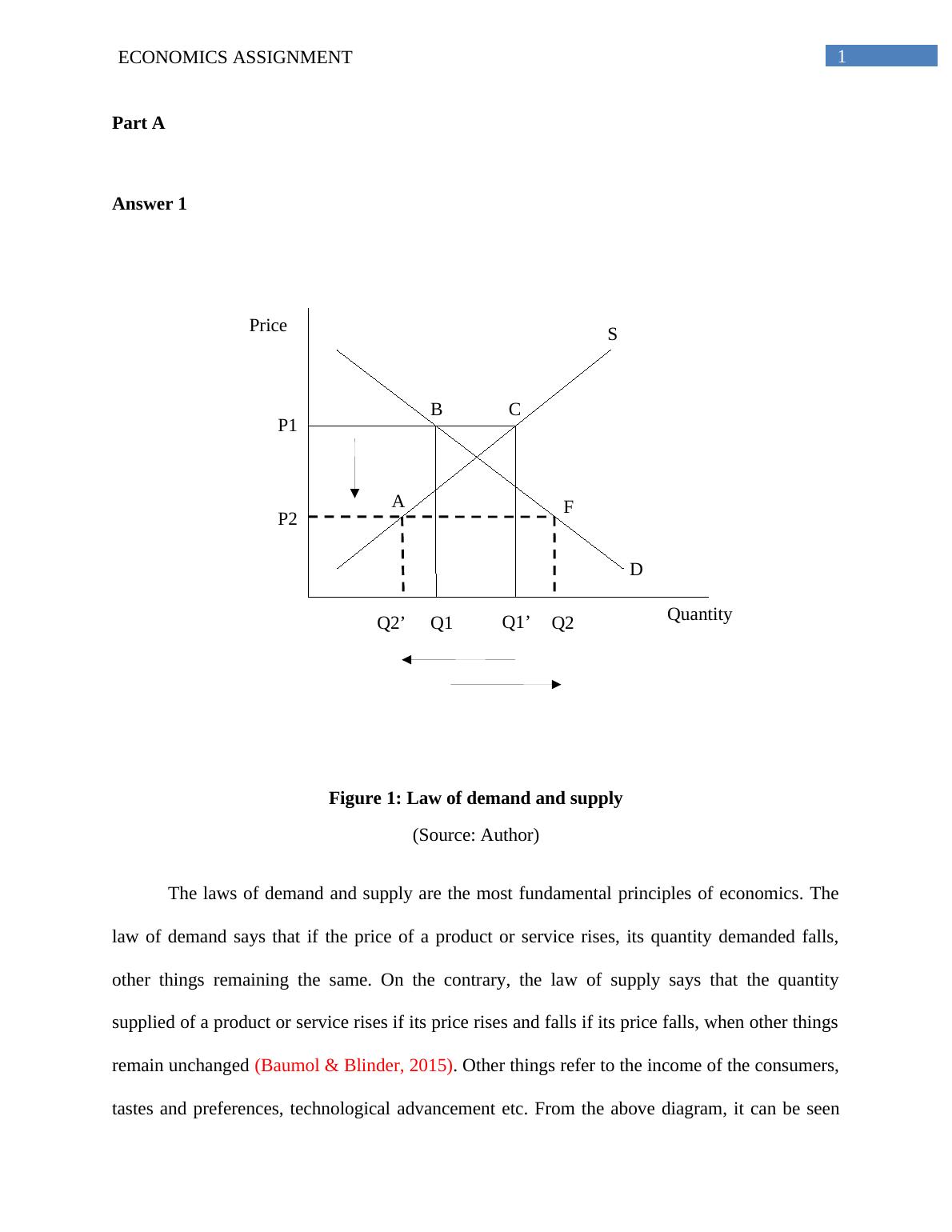 ECONOMICS ASSIGNMENT 1

Part A

Answer 1

Price
S
B C
P1
A F
P2
D
Q2’ Q1 Q1’ Q2
Quantity

Figure 1: Law of demand and supply

(Source: Author)

The laws of demand and supply are the most fundamental principles of economics. The law of demand says that if the price of a product or service rises, its quantity demanded falls, other things remaining the same. On the contrary, the law of supply says that the quantity supplied of a product or service rises if its price rises and falls if its price falls, when other things remain unchanged (Baumol & Blinder, 2015). Other things refer to the income of the consumers, tastes and preferences, technological advancement etc. From the above diagram, it can be seen